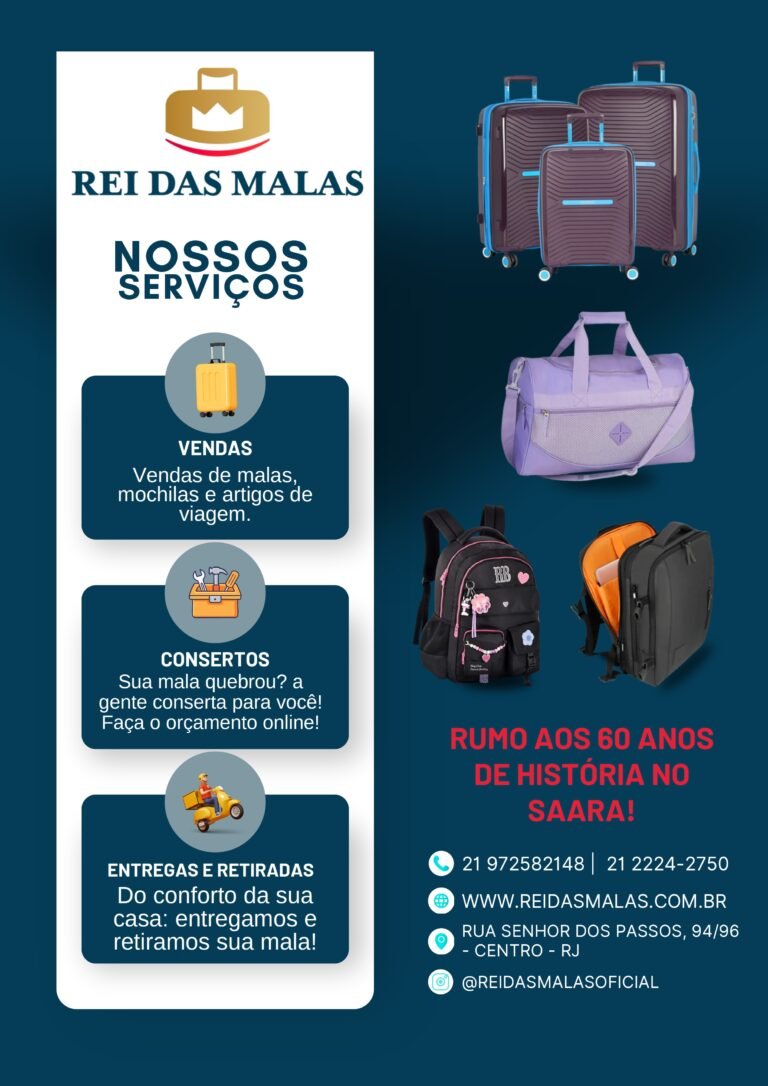 REI DAS MALAS

NOSSOS SERVIÇOS

VENDAS
Vendas de malas, mochilas e artigos de viagem.

CONSERTOS
Sua mala quebrou? a gente conserta para você! Faça o orçamento online!

ENTREGAS E RETIRADAS
Do conforto da sua casa: entregamos e retiramos sua mala!

RUMO AOS 60 ANOS DE HISTÓRIA NO SAARA!

21 972582148 | 21 2224-2750

WWW.REIDASMALAS.COM.BR

RUA SENHOR DOS PASSOS, 94/96 - CENTRO - RJ

@REIDASMALASOFICIAL